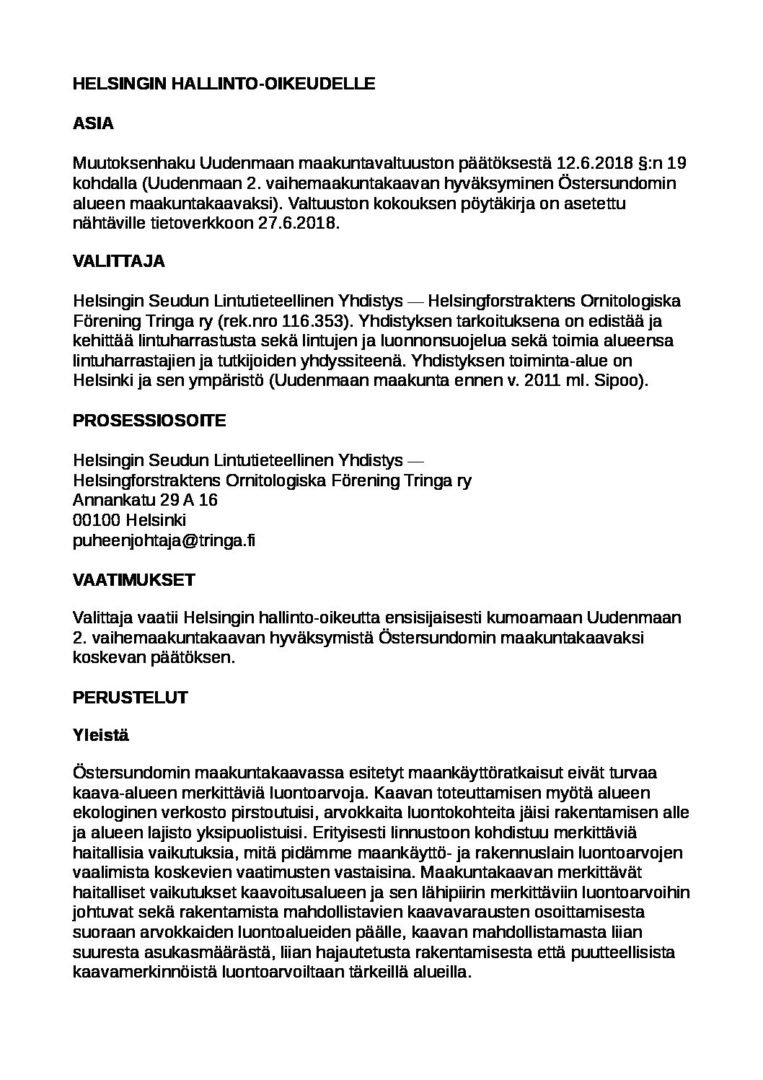 HELSINGIN HALLINTO-OIKEUDELLE

ASIA

Muutoksenhaku Uudenmaan maakuntavaltuuston päätöksestä 12.6.2018 §:n 19 kohdalla (Uudenmaan 2. vaihemaakuntakaavan hyväksyminen Östersundomin alueen maakuntakaavaksi). Valtuuston kokouksen pöytäkirja on asetettu nähtäville tietoverkkoon 27.6.2018.

VALITTAJA

Helsingin Seudun Lintutieteellinen Yhdistys — Helsingforstraktens Ornitologiska Förening Tringa ry (rek.nro 116.353). Yhdistyksen tarkoituksena on edistää ja kehittää lintuharrastusta sekä lintujen ja luonnonsuojelua sekä toimia alueensa lintuharrastajien ja tutkijoiden yhdyssiteenä. Yhdistyksen toiminta-alue on Helsinki ja sen ympäristö (Uudenmaan maakunta ennen v. 2011 ml. Sipoo).

PROSESSIOSOITE

Helsingin Seudun Lintutieteellinen Yhdistys —
Helsingforstraktens Ornitologiska Förening Tringa ry
Annankatu 29 A 16
00100 Helsinki
puheenjohtaja@tringa.fi

VAATIMUKSET

Valittaja vaatii Helsingin hallinto-oikeutta ensisijaisesti kumoamaan Uudenmaan 2. vaihemaakuntakaavan hyväksymistä Östersundomin maakuntakaavaksi koskevan päätöksen.

PERUSTELUT

Yleistä

Östersundomin maakuntakaavassa esitetyt maankäyttöratkaisut eivät turvaa kaava-alueen merkittäviä luontoarvoja. Kaavan toteuttamisen myötä alueen ekologinen verkosto pirstoutuisi, arvokkaita luontokohteita jäisi rakentamisen alle ja alueen lajisto yksipuolistuisi. Erityisesti linnustoon kohdistuu merkittäviä haitallisia vaikutuksia, mitä pidämme maankäyttö- ja rakennuslain luontoarvojen vaalimista koskevien vaatimusten vastaisina. Maakuntakaavan merkittävät haitalliset vaikutukset kaavoitusalueen ja sen lähipiirin merkittäviin luontoarvoihin johtuvat sekä rakentamista mahdollistavien kaavavarausten osoittamisesta suoraan arvokkaiden luontoalueiden päälle, kaavan mahdollistamasta liian suuresta asukasmäärästä, liian hajautetusta rakentamisesta että puutteellisista kaavamerkinnöistä luontoarvoiltaan tärkeillä alueilla.